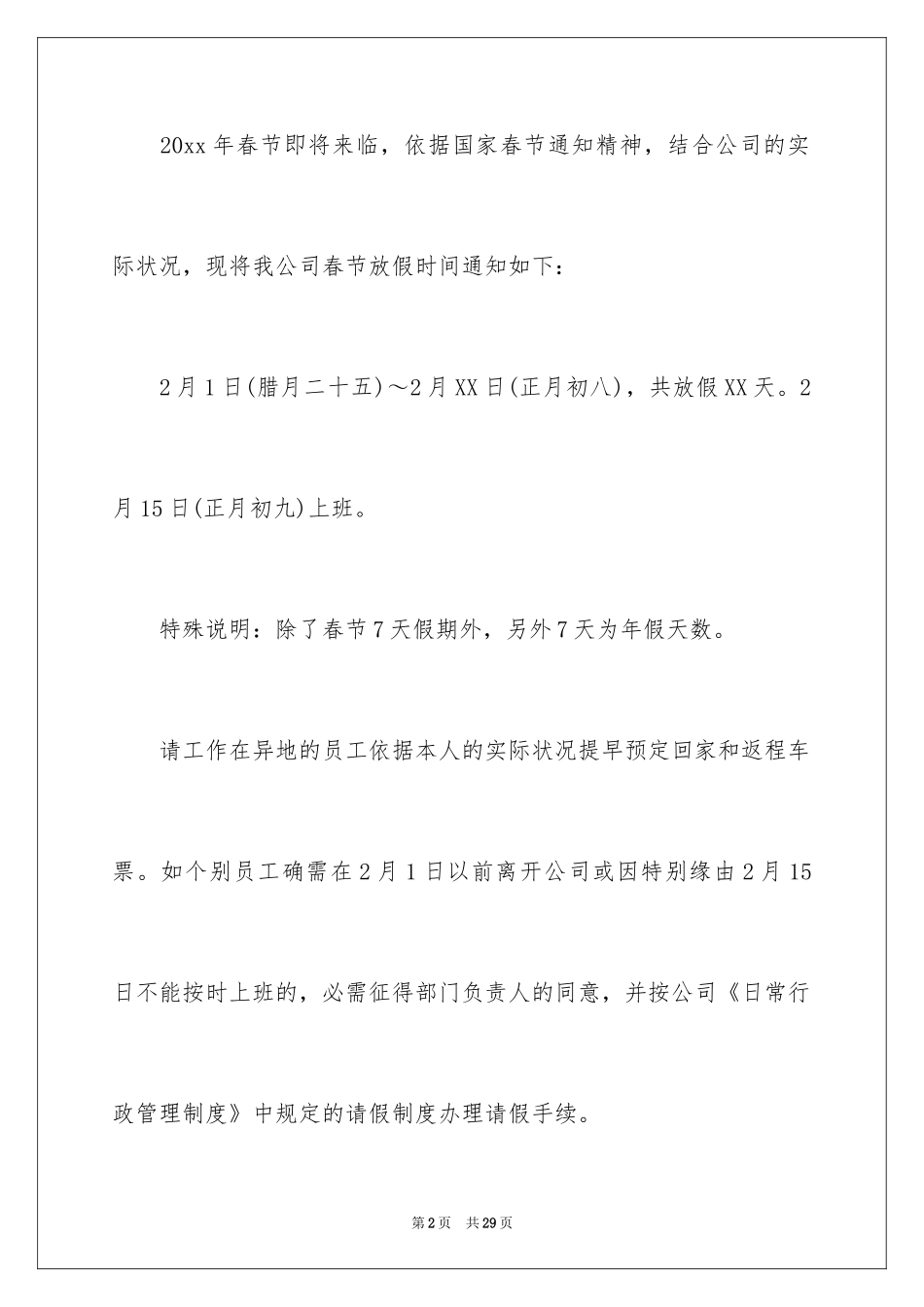 20xx 年春节即将来临，依据国家春节通知精神，结合公司的实际状况，现将我公司春节放假时间通知如下：

2 月 1 日(腊月二十五)～2 月 XX 日(正月初八)，共放假 XX 天。2 月 15 日(正月初九)上班。

特殊说明：除了春节 7 天假期外，另外 7 天为年假天数。

请工作在异地的员工依据本人的实际状况提早预定回家和返程车票。如个别员工确需在 2 月 1 日以前离开公司或因特别缘由 2 月 15 日不能按时上班的，必需征得部门负责人的同意，并按公司《日常行政管理制度》中规定的请假制度办理请假手续。

第 2 页 共 29 页